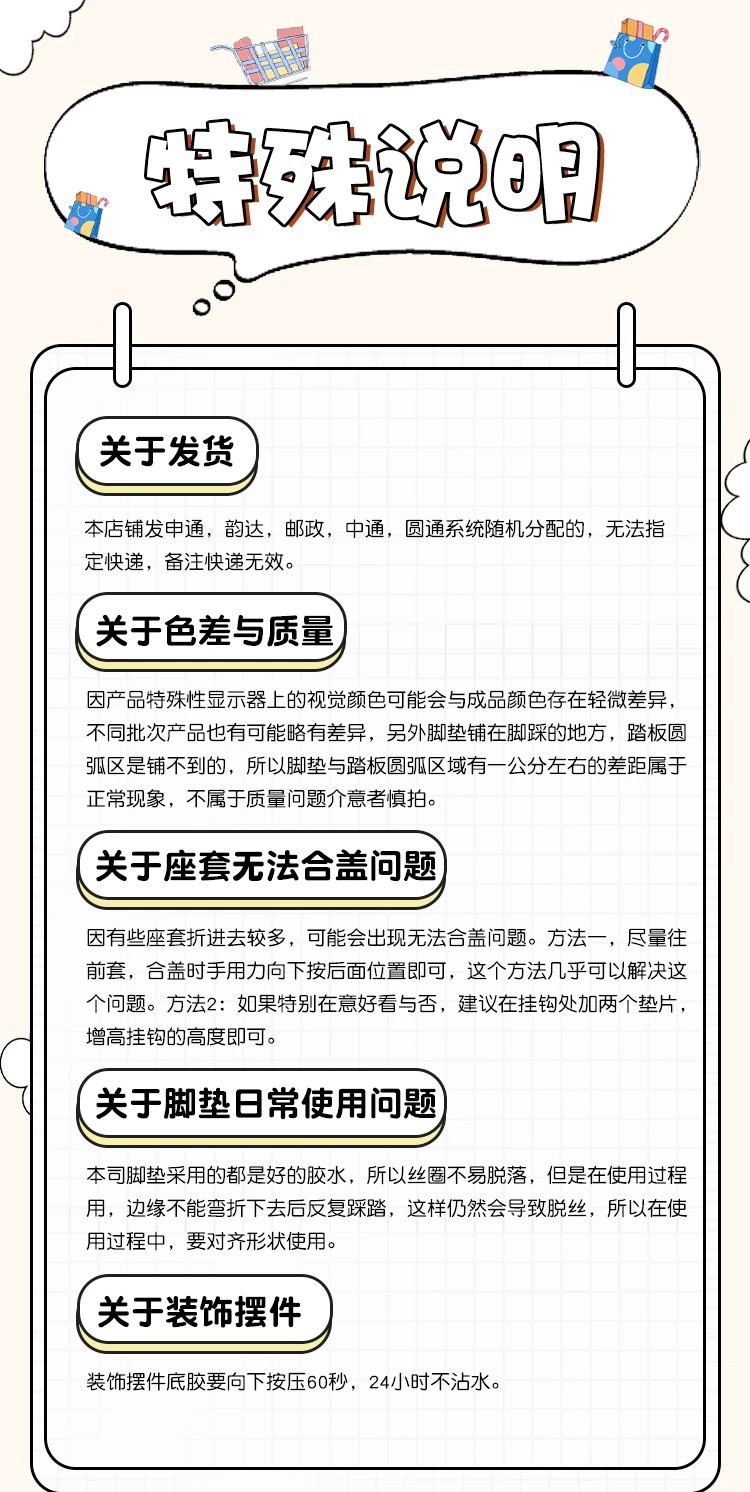 特殊说明

关于发货

本店铺发申通，韵达，邮政，中通，圆通系统随机分配的，无法指定快递，备注快递无效。

关于色差与质量

因产品特殊性显示器上的视觉颜色可能会与成品颜色存在轻微差异，不同批次产品也有可能略有差异，另外脚垫铺在脚踩的地方，踏板圆弧区是铺不到的，所以脚垫与踏板圆弧区域有一公分左右的差距属于正常现象，不属于质量问题介意者慎拍。

关于座套无法合盖问题

因有些座套折进去较多，可能会出现无法合盖问题。方法一，尽量往前套，合盖时手用力向下按后面位置即可，这个方法几乎可以解决这个问题。方法2：如果特别在意好看与否，建议在挂钩处加两个垫片，增高挂钩的高度即可。

关于脚垫日常使用问题

本司脚垫采用的都是好的胶水，所以丝圈不易脱落，但是在使用过程用，边缘不能弯折下去后反复踩踏，这样仍然会导致脱丝，所以在使用过程中，要对齐形状使用。

关于装饰摆件

装饰摆件底胶要向下按压60秒，24小时不沾水。